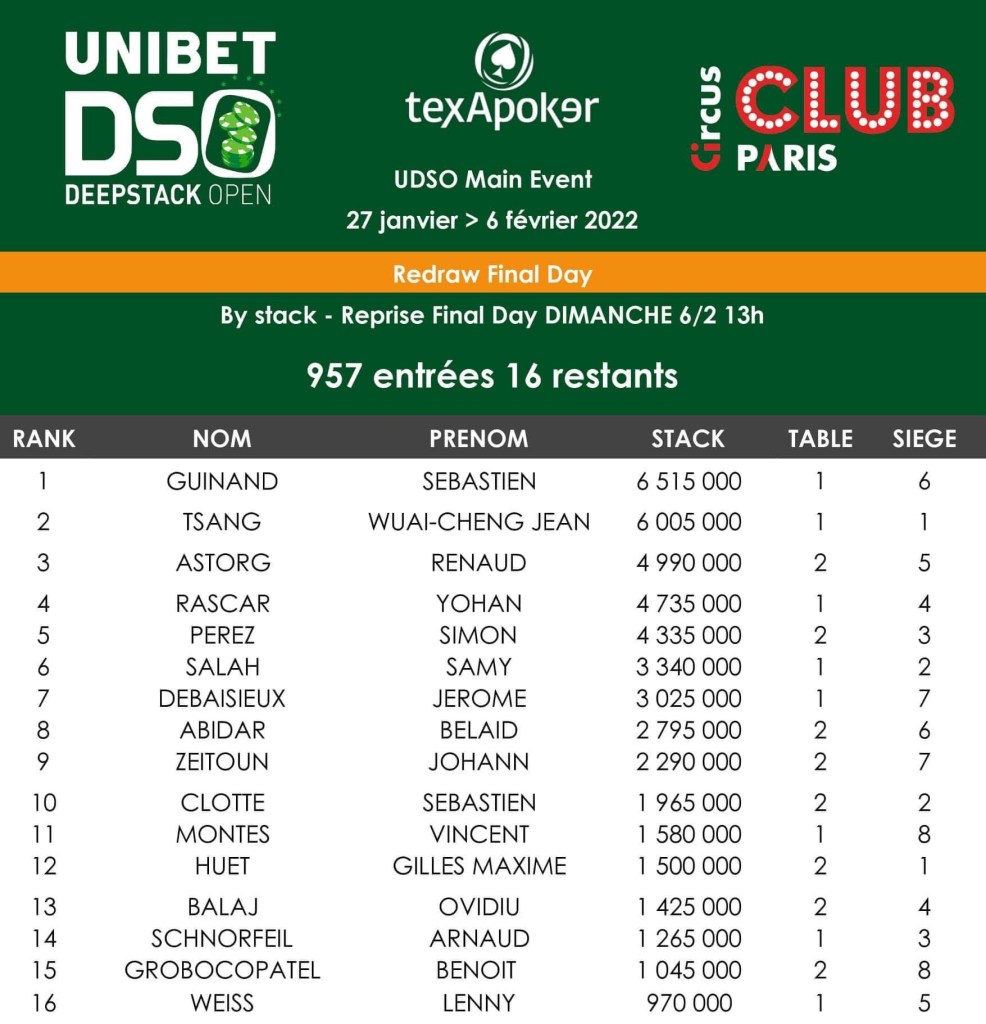 UNIBET DSO DEEPSTACK OPEN

texApoker

circus CLUB PARIS

UDSO Main Event
27 janvier > 6 février 2022

Redraw Final Day

By stack - Reprise Final Day DIMANCHE 6/2 13h

957 entrées 16 restants

| RANK | NOM | PRENOM | STACK | TABLE | SIEGE |
|---|---|---|---|---|---|
| 1 | GUINAND | SEBASTIEN | 6 515 000 | 1 | 6 |
| 2 | TSANG | WUAI-CHENG JEAN | 6 005 000 | 1 | 1 |
| 3 | ASTORG | RENAUD | 4 990 000 | 2 | 5 |
| 4 | RASCAR | YOHAN | 4 735 000 | 1 | 4 |
| 5 | PEREZ | SIMON | 4 335 000 | 2 | 3 |
| 6 | SALAH | SAMY | 3 340 000 | 1 | 2 |
| 7 | DEBAISIEUX | JEROME | 3 025 000 | 1 | 7 |
| 8 | ABIDAR | BELAID | 2 795 000 | 2 | 6 |
| 9 | ZEITOUN | JOHANN | 2 290 000 | 2 | 7 |
| 10 | CLOTTE | SEBASTIEN | 1 965 000 | 2 | 2 |
| 11 | MONTES | VINCENT | 1 580 000 | 1 | 8 |
| 12 | HUET | GILLES MAXIME | 1 500 000 | 2 | 1 |
| 13 | BALAJ | OVIDIU | 1 425 000 | 2 | 4 |
| 14 | SCHNORFEIL | ARNAUD | 1 265 000 | 1 | 3 |
| 15 | GROBOCOPATEL | BENOIT | 1 045 000 | 2 | 8 |
| 16 | WEISS | LENNY | 970 000 | 1 | 5 |